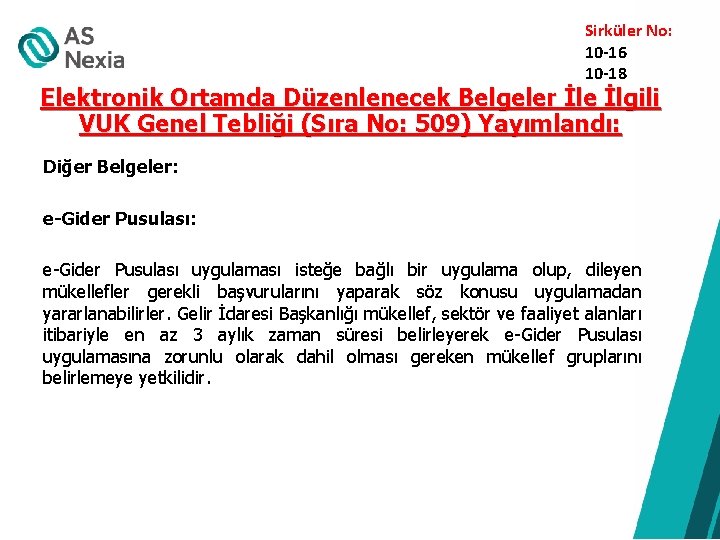 AS Nexia

Sirküler No:
10-16
10-18

Elektronik Ortamda Düzenlenecek Belgeler İle İlgili VUK Genel Tebliği (Sıra No: 509) Yayımlandı:

Diğer Belgeler:

e-Gider Pusulası:

e-Gider Pusulası uygulaması isteğe bağlı bir uygulama olup, dileyen mükellefler gerekli başvurularını yaparak söz konusu uygulamadan yararlanabilirler. Gelir İdaresi Başkanlığı mükellef, sektör ve faaliyet alanları itibariyle en az 3 aylık zaman süresi belirleyerek e-Gider Pusulası uygulamasına zorunlu olarak dahil olması gereken mükellef gruplarını belirlemeye yetkilidir.